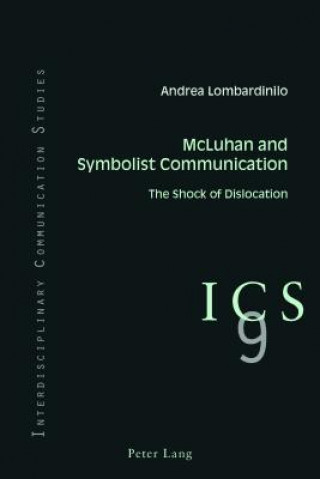 Interdisciplinary Communication Studies

Andrea Lombardinilo

McLuhan and Symbolist Communication

The Shock of Dislocation

ICS
9

Peter Lang